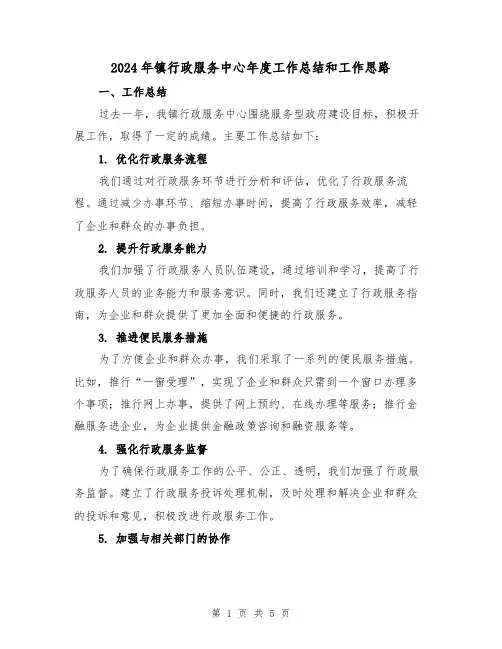 2024年镇行政服务中心年度工作总结和工作思路

一、工作总结

过去一年，我镇行政服务中心围绕服务型政府建设目标，积极开展工作，取得了一定的成绩。主要工作总结如下：

1. 优化行政服务流程

我们通过对行政服务环节进行分析和评估，优化了行政服务流程。通过减少办事环节、缩短办事时间，提高了行政服务效率，减轻了企业和群众的办事负担。

2. 提升行政服务能力

我们加强了行政服务人员队伍建设，通过培训和学习，提高了行政服务人员的业务能力和服务意识。同时，我们还建立了行政服务指南，为企业和群众提供了更加全面和便捷的行政服务。

3. 推进便民服务措施

为了方便企业和群众办事，我们采取了一系列的便民服务措施。比如，推行“一窗受理”，实现了企业和群众只需到一个窗口办理多个事项；推行网上办事，提供了网上预约、在线办理等服务；推行金融服务进企业，为企业提供金融政策咨询和融资服务等。

4. 强化行政服务监督

为了确保行政服务工作的公平、公正、透明，我们加强了行政服务监督。建立了行政服务投诉处理机制，及时处理和解决企业和群众的投诉和意见，积极改进行政服务工作。

5. 加强与相关部门的协作

第 1 页 共 5 页